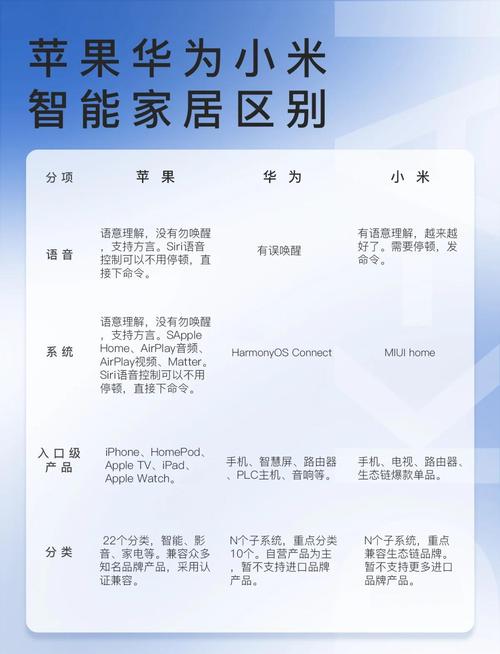 苹果华为小米
智能家居区别

| 分项 | 苹果 | 华为 | 小米 |
|---|---|---|---|
| 语音 | 语意理解，没有勿唤醒，支持方言。Siri语音控制可以不用停顿，直接下命令。 | 有误唤醒 | 有语意理解，越来越好了。需要停顿，发命令。 |
| 系统 | 语意理解，没有勿唤醒，支持方言。SApple Home、AirPlay音频、AirPlay视频、Matter。Siri语音控制可以不用停顿，直接下命令。 | HarmonyOS Connect | MIUI home |
| 入口级产品 | iPhone、HomePod、Apple TV、iPad、Apple Watch。 | 手机、智慧屏、路由器、PLC主机、音响等。 | 手机、电视、路由器、生态链爆款单品。 |
| 分类 | 22个分类，智能、影音、家电等。兼容众多知名品牌产品，采用认证兼容。 | N个子系统，重点分类10个。自营产品为主，暂不支持进口品牌产品。 | N个子系统，重点兼容生态链品牌。暂不支持更多进口品牌产品。 |